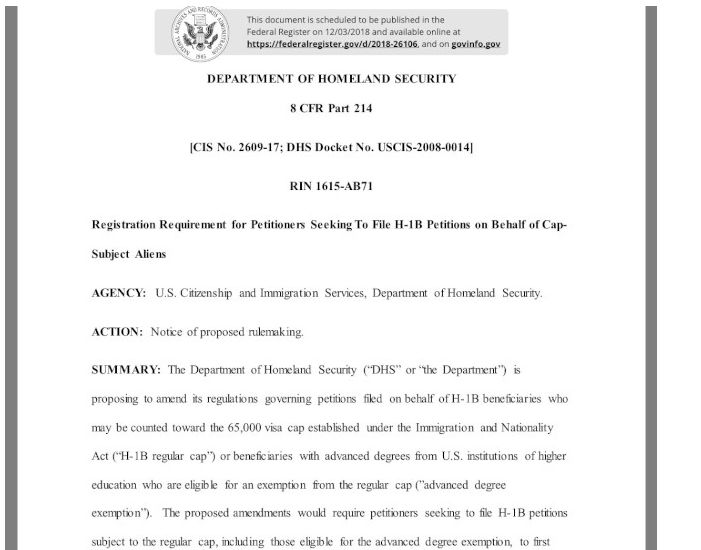 NATIONAL ARCHIVES AND RECORDS ADMINISTRATION 1985

This document is scheduled to be published in the Federal Register on 12/03/2018 and available online at https://federalregister.gov/d/2018-26106, and on govinfo.gov

DEPARTMENT OF HOMELAND SECURITY

8 CFR Part 214

[CIS No. 2609-17; DHS Docket No. USCIS-2008-0014]

RIN 1615-AB71

Registration Requirement for Petitioners Seeking To File H-1B Petitions on Behalf of Cap-Subject Aliens

AGENCY: U.S. Citizenship and Immigration Services, Department of Homeland Security.

ACTION: Notice of proposed rulemaking.

SUMMARY: The Department of Homeland Security ("DHS" or "the Department") is proposing to amend its regulations governing petitions filed on behalf of H-1B beneficiaries who may be counted toward the 65,000 visa cap established under the Immigration and Nationality Act ("H-1B regular cap") or beneficiaries with advanced degrees from U.S. institutions of higher education who are eligible for an exemption from the regular cap ("advanced degree exemption"). The proposed amendments would require petitioners seeking to file H-1B petitions subject to the regular cap, including those eligible for the advanced degree exemption, to first